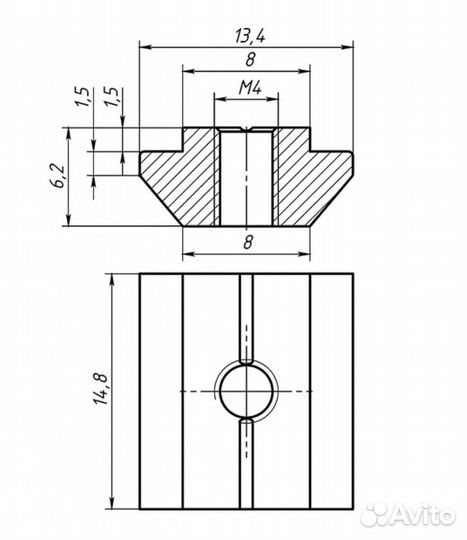 13,4
8
M4
1,5
1,5
6,2
8
14,8
Avito